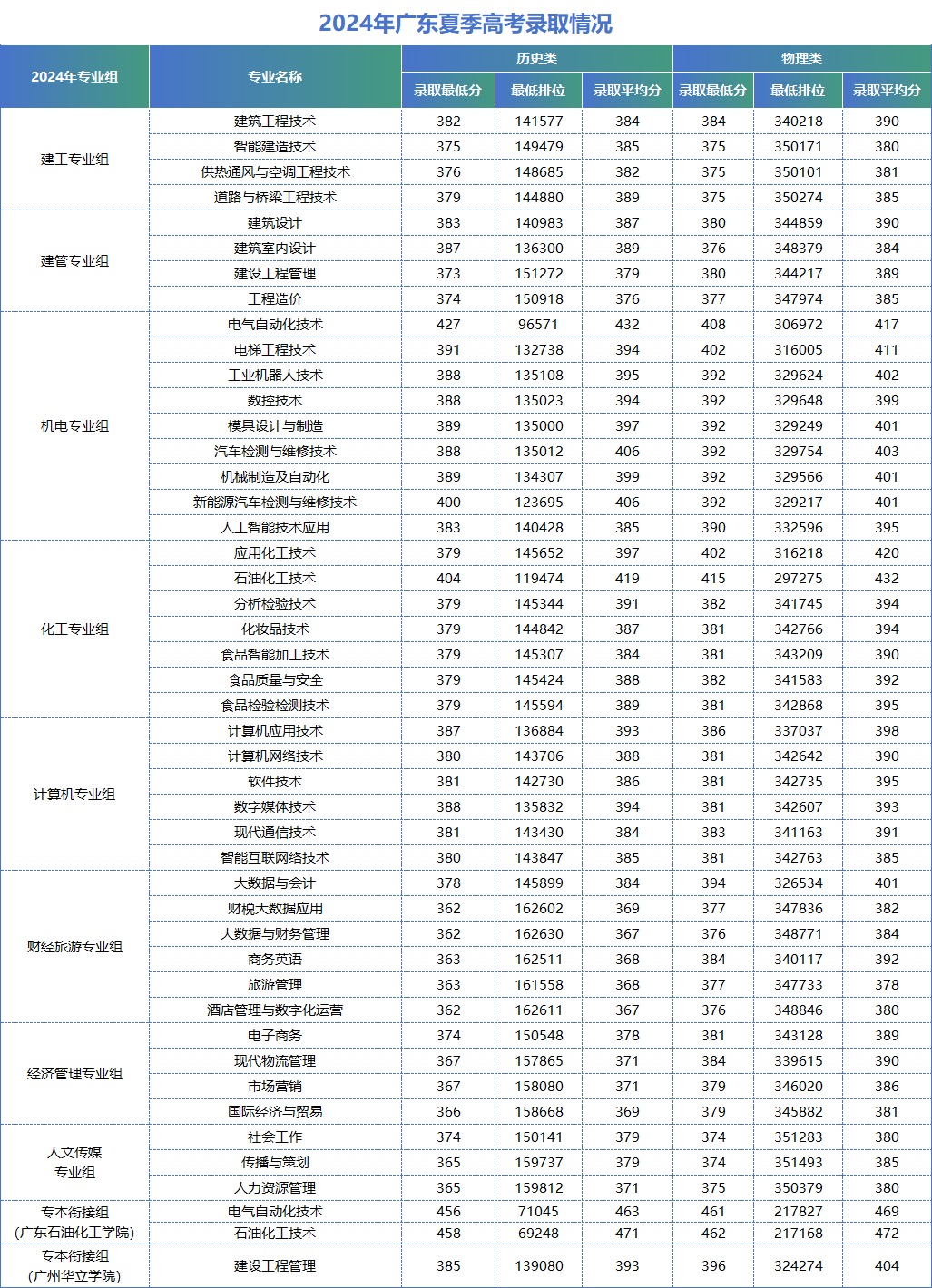 2024年广东夏季高考录取情况

| 2024年专业组 | 专业名称 | 历史类 |  |  | 物理类 |  |  |
|---|---|---|---|---|---|---|---|
|  |  | 录取最低分 | 最低排位 | 录取平均分 | 录取最低分 | 最低排位 | 录取平均分 |
| 建工专业组 | 建筑工程技术 | 382 | 141577 | 384 | 384 | 340218 | 390 |
|  | 智能建造技术 | 375 | 149479 | 385 | 375 | 350171 | 380 |
|  | 供热通风与空调工程技术 | 376 | 148685 | 382 | 375 | 350101 | 381 |
|  | 道路与桥梁工程技术 | 379 | 144880 | 389 | 375 | 350274 | 385 |
| 建管专业组 | 建筑设计 | 383 | 140983 | 387 | 380 | 344859 | 390 |
|  | 建筑室内设计 | 387 | 136300 | 389 | 376 | 348379 | 384 |
|  | 建设工程管理 | 373 | 151272 | 379 | 380 | 344217 | 389 |
|  | 工程造价 | 374 | 150918 | 376 | 377 | 347974 | 385 |
| 机电专业组 | 电气自动化技术 | 427 | 96571 | 432 | 408 | 306972 | 417 |
|  | 电梯工程技术 | 391 | 132738 | 394 | 402 | 316005 | 411 |
|  | 工业机器人技术 | 388 | 135108 | 395 | 392 | 329624 | 402 |
|  | 数控技术 | 388 | 135023 | 394 | 392 | 329648 | 399 |
|  | 模具设计与制造 | 389 | 135000 | 397 | 392 | 329249 | 401 |
|  | 汽车检测与维修技术 | 388 | 135012 | 406 | 392 | 329754 | 403 |
|  | 机械制造及自动化 | 389 | 134307 | 399 | 392 | 329566 | 401 |
|  | 新能源汽车检测与维修技术 | 400 | 123695 | 406 | 392 | 329217 | 401 |
|  | 人工智能技术应用 | 383 | 140428 | 385 | 390 | 332596 | 395 |
| 化工专业组 | 应用化工技术 | 379 | 145652 | 397 | 402 | 316218 | 420 |
|  | 石油化工技术 | 404 | 119474 | 419 | 415 | 297275 | 432 |
|  | 分析检验技术 | 379 | 145344 | 391 | 382 | 341745 | 394 |
|  | 化妆品技术 | 379 | 144842 | 387 | 381 | 342766 | 394 |
|  | 食品智能加工技术 | 379 | 145307 | 384 | 381 | 343209 | 390 |
|  | 食品质量与安全 | 379 | 145424 | 388 | 382 | 341583 | 392 |
|  | 食品检验检测技术 | 379 | 145594 | 389 | 381 | 342868 | 395 |
| 计算机专业组 | 计算机应用技术 | 387 | 136884 | 393 | 386 | 337037 | 398 |
|  | 计算机网络技术 | 380 | 143706 | 388 | 381 | 342642 | 390 |
|  | 软件技术 | 381 | 142730 | 386 | 381 | 342735 | 395 |
|  | 数字媒体技术 | 388 | 135832 | 394 | 381 | 342607 | 393 |
|  | 现代通信技术 | 381 | 143430 | 384 | 383 | 341163 | 391 |
|  | 智能互联网络技术 | 380 | 143847 | 385 | 381 | 342763 | 385 |
| 财经旅游专业组 | 大数据与会计 | 378 | 145899 | 384 | 394 | 326534 | 401 |
|  | 财税大数据应用 | 362 | 162602 | 369 | 377 | 347836 | 382 |
|  | 大数据与财务管理 | 362 | 162630 | 367 | 376 | 348771 | 384 |
|  | 商务英语 | 363 | 162511 | 368 | 384 | 340117 | 392 |
|  | 旅游管理 | 363 | 161558 | 368 | 377 | 347733 | 378 |
|  | 酒店管理与数字化运营 | 362 | 162611 | 367 | 376 | 348846 | 380 |
| 经济管理专业组 | 电子商务 | 374 | 150548 | 378 | 381 | 343128 | 389 |
|  | 现代物流管理 | 367 | 157865 | 371 | 384 | 339615 | 390 |
|  | 市场营销 | 367 | 158080 | 371 | 379 | 346020 | 386 |
|  | 国际经济与贸易 | 366 | 158668 | 369 | 379 | 345882 | 381 |
| 人文传媒专业组 | 社会工作 | 374 | 150141 | 379 | 374 | 351283 | 380 |
|  | 传播与策划 | 365 | 159737 | 379 | 374 | 351493 | 385 |
|  | 人力资源管理 | 365 | 159812 | 371 | 375 | 350379 | 380 |
| 专本衔接组(广东石油化工学院) | 电气自动化技术 | 456 | 71045 | 463 | 461 | 217827 | 469 |
|  | 石油化工技术 | 458 | 69248 | 471 | 462 | 217168 | 472 |
| 专本衔接组(广州华立学院) | 建设工程管理 | 385 | 139080 | 393 | 396 | 324274 | 404 |